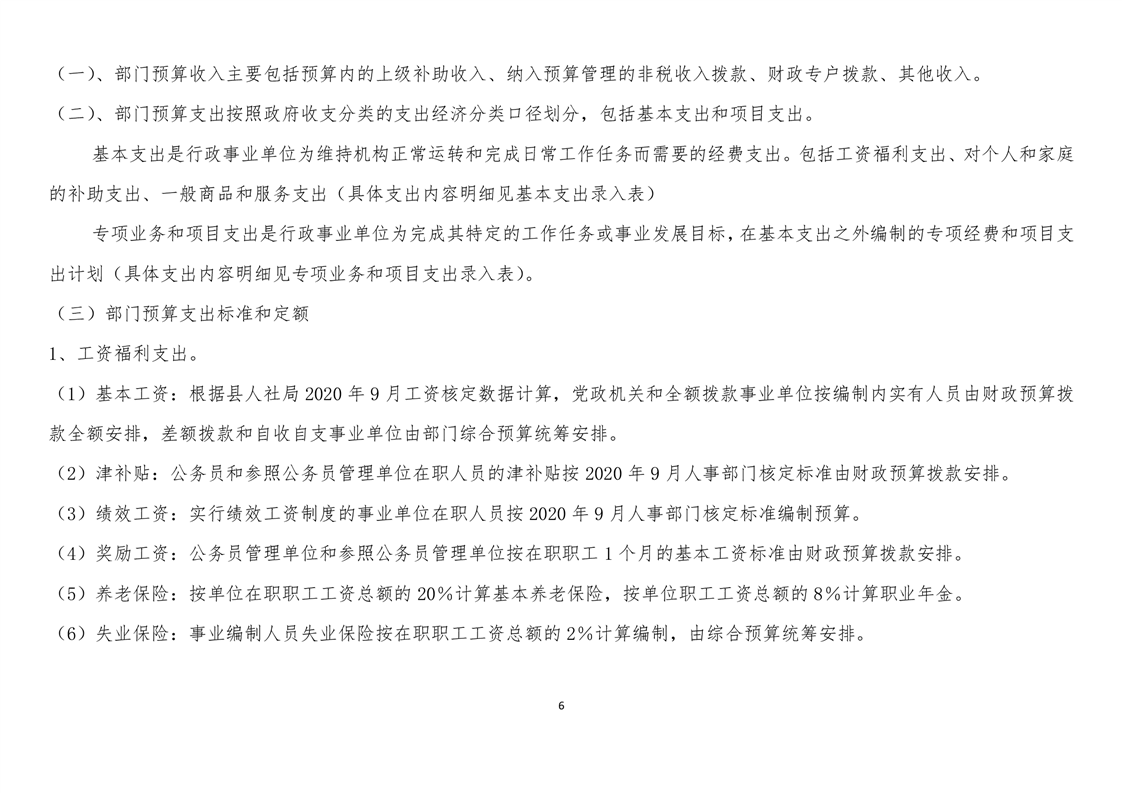 （一）、部门预算收入主要包括预算内的上级补助收入、纳入预算管理的非税收入拨款、财政专户拨款、其他收入。

（二）、部门预算支出按照政府收支分类的支出经济分类口径划分，包括基本支出和项目支出。

基本支出是行政事业单位为维持机构正常运转和完成日常工作任务而需要的经费支出。包括工资福利支出、对个人和家庭的补助支出、一般商品和服务支出（具体支出内容明细见基本支出录入表）

专项业务和项目支出是行政事业单位为完成其特定的工作任务或事业发展目标，在基本支出之外编制的专项经费和项目支出计划（具体支出内容明细见专项业务和项目支出录入表）。

（三）部门预算支出标准和定额

1、工资福利支出。

（1）基本工资：根据县人社局 2020 年 9 月工资核定数据计算，党政机关和全额拨款事业单位按编制内实有人员由财政预算拨款全额安排，差额拨款和自收自支事业单位由部门综合预算统筹安排。

（2）津补贴：公务员和参照公务员管理单位在职人员的津补贴按 2020 年 9 月人事部门核定标准由财政预算拨款安排。

（3）绩效工资：实行绩效工资制度的事业单位在职人员按 2020 年 9 月人事部门核定标准编制预算。

（4）奖励工资：公务员管理单位和参照公务员管理单位按在职职工 1 个月的基本工资标准由财政预算拨款安排。

（5）养老保险：按单位在职职工工资总额的 20%计算基本养老保险，按单位职工工资总额的 8%计算职业年金。

（6）失业保险：事业编制人员失业保险按在职职工工资总额的 2%计算编制，由综合预算统筹安排。

6